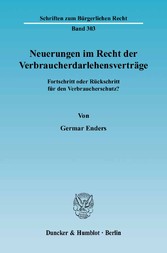 Schriften zum Bürgerlichen Recht

Band 303

Neuerungen im Recht der Verbraucherdarlehensverträge

Fortschritt oder Rückschritt für den Verbraucherschutz?

Von

Germar Enders

Duncker & Humblot · Berlin